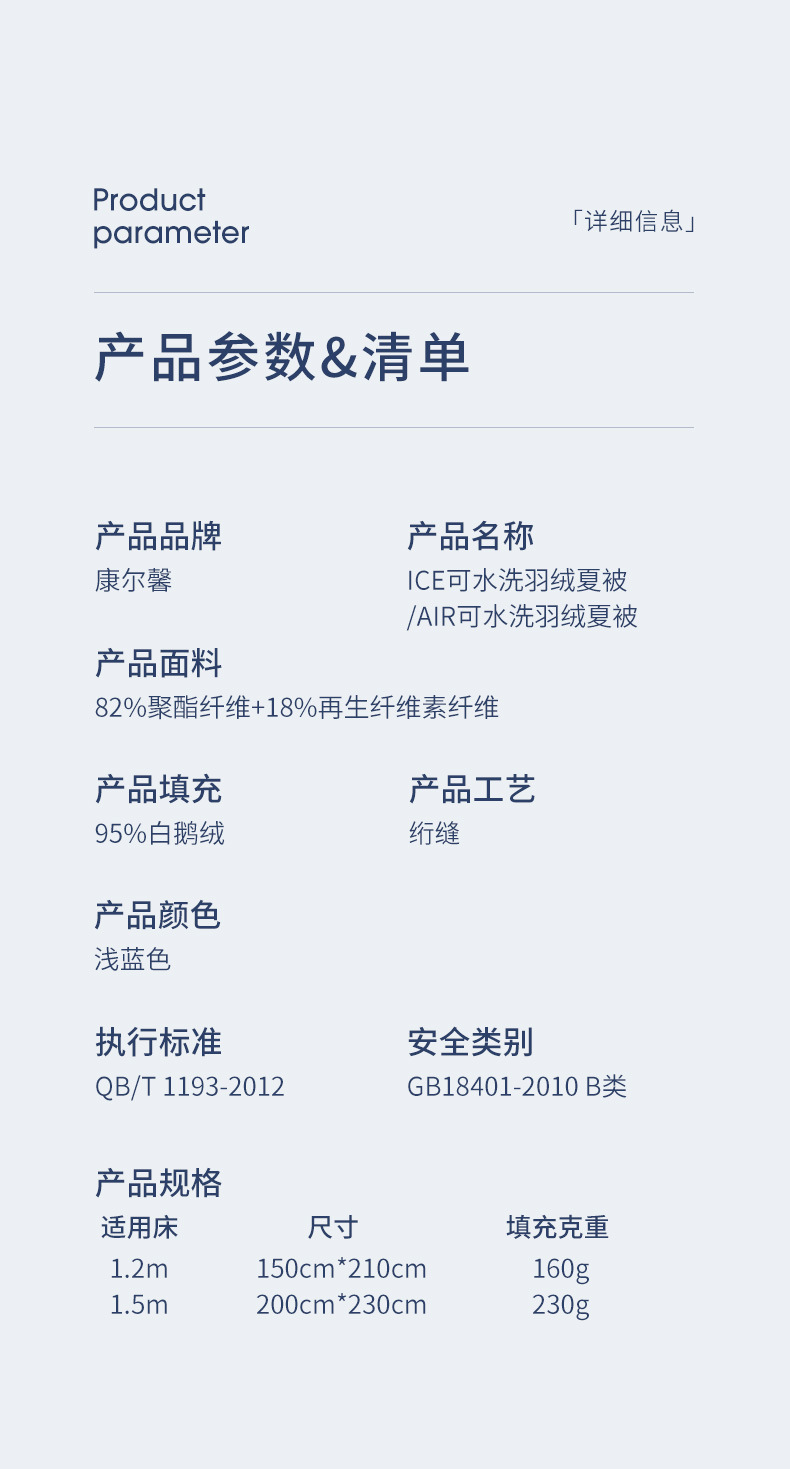 Product
parameter

「详细信息」

产品参数&清单

产品品牌
康尔馨

产品名称
ICE可水洗羽绒夏被
/AIR可水洗羽绒夏被

产品面料
82%聚酯纤维+18%再生纤维素纤维

产品填充
95%白鹅绒

产品工艺
绗缝

产品颜色
浅蓝色

执行标准
QB/T 1193-2012

安全类别
GB18401-2010 B类

产品规格

| 适用床 | 尺寸 | 填充克重 |
|---|---|---|
| 1.2m | 150cm*210cm | 160g |
| 1.5m | 200cm*230cm | 230g |